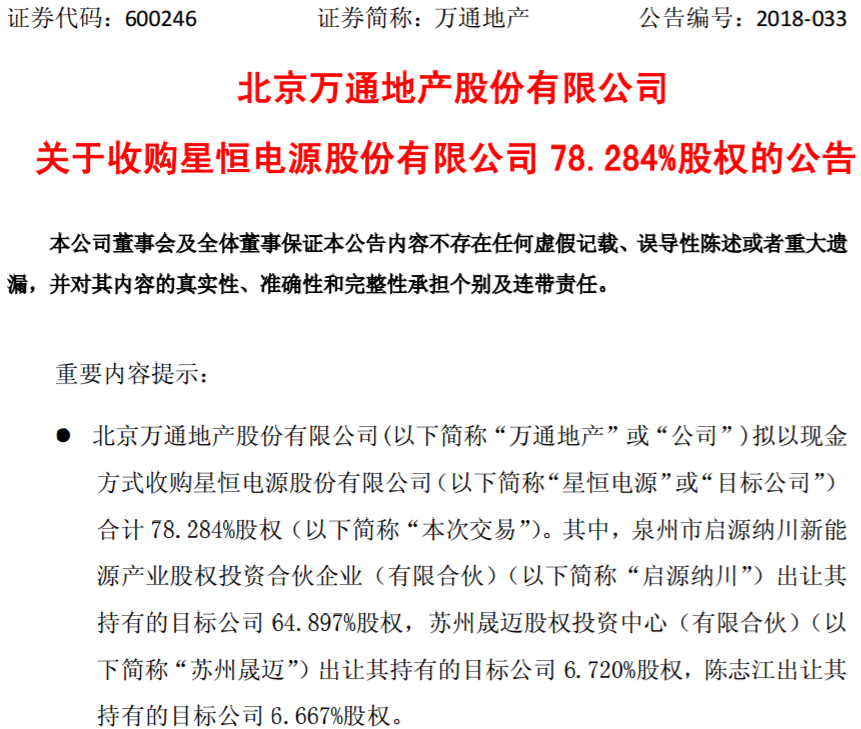 证券代码：600246　　证券简称：万通地产　　公告编号：2018-033

北京万通地产股份有限公司

关于收购星恒电源股份有限公司 78.284%股权的公告

本公司董事会及全体董事保证本公告内容不存在任何虚假记载、误导性陈述或者重大遗漏，并对其内容的真实性、准确性和完整性承担个别及连带责任。

重要内容提示：

● 北京万通地产股份有限公司(以下简称“万通地产”或“公司”)拟以现金方式收购星恒电源股份有限公司(以下简称“星恒电源”或“目标公司”)合计 78.284%股权（以下简称“本次交易”)。其中，泉州市启源纳川新能源产业股权投资合伙企业（有限合伙）(以下简称“启源纳川”)出让其持有的目标公司 64.897%股权，苏州晟迈股权投资中心（有限合伙）(以下简称“苏州晟迈”)出让其持有的目标公司 6.720%股权，陈志江出让其持有的目标公司 6.667%股权。